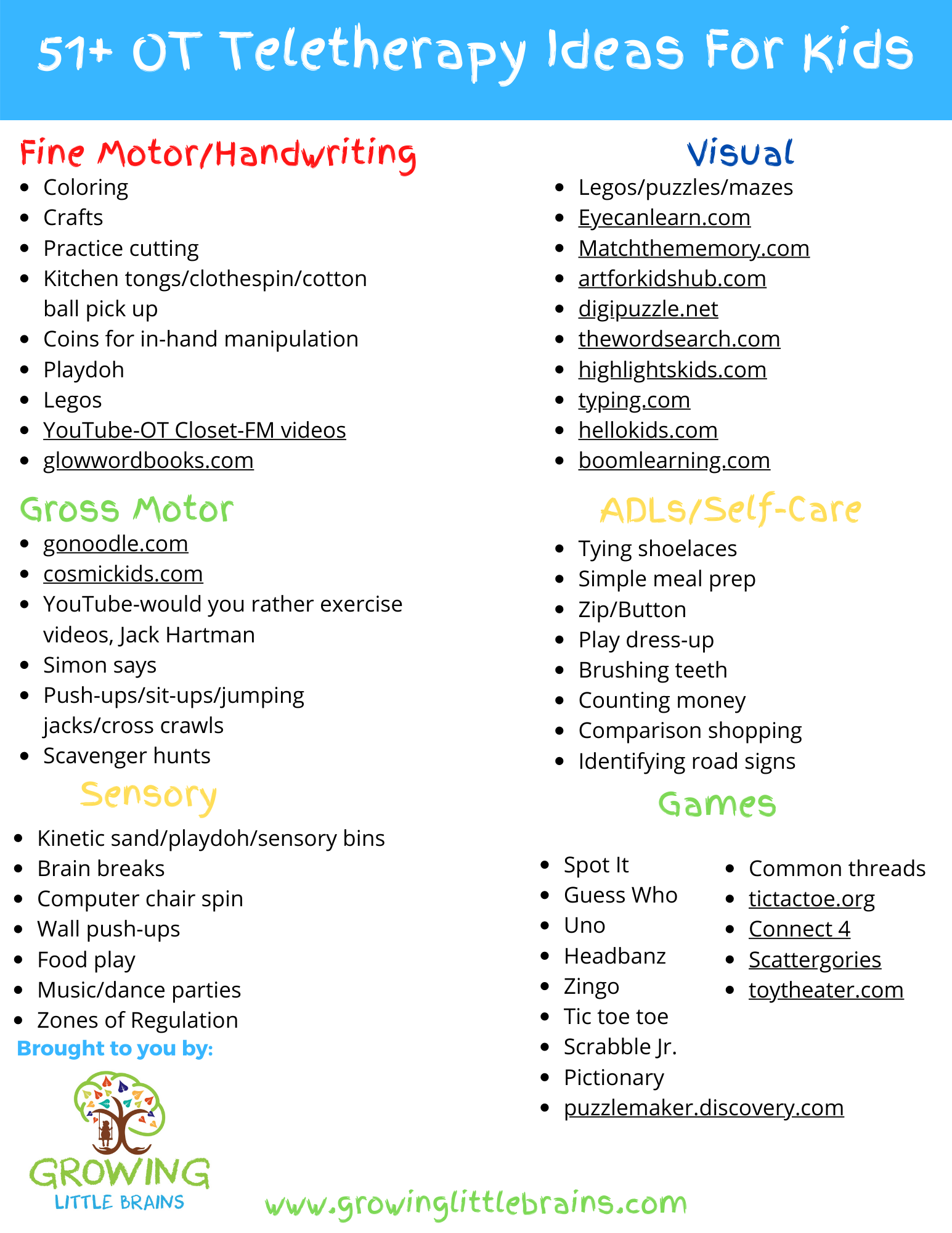 51+ OT Teletherapy Ideas For Kids

Fine Motor/Handwriting

- Coloring
- Crafts
- Practice cutting
- Kitchen tongs/clothespin/cotton ball pick up
- Coins for in-hand manipulation
- Playdoh
- Legos
- YouTube-OT Closet-FM videos
- glowwordbooks.com

Gross Motor

- gonoodle.com
- cosmickids.com
- YouTube-would you rather exercise videos, Jack Hartman
- Simon says
- Push-ups/sit-ups/jumping jacks/cross crawls
- Scavenger hunts

Sensory

- Kinetic sand/playdoh/sensory bins
- Brain breaks
- Computer chair spin
- Wall push-ups
- Food play
- Music/dance parties
- Zones of Regulation

Brought to you by:

GROWING LITTLE BRAINS

Visual

- Legos/puzzles/mazes
- Eyecanlearn.com
- Matchthememory.com
- artforkidshub.com
- digipuzzle.net
- thewordsearch.com
- highlightskids.com
- typing.com
- hellokids.com
- boomlearning.com

ADLs/Self-Care

- Tying shoelaces
- Simple meal prep
- Zip/Button
- Play dress-up
- Brushing teeth
- Counting money
- Comparison shopping
- Identifying road signs

Games

- Spot It
- Guess Who
- Uno
- Headbanz
- Zingo
- Tic toe toe
- Scrabble Jr.
- Pictionary
- puzzlemaker.discovery.com

- Common threads
- tictactoe.org
- Connect 4
- Scattergories
- toytheater.com

www.growinglittlebrains.com